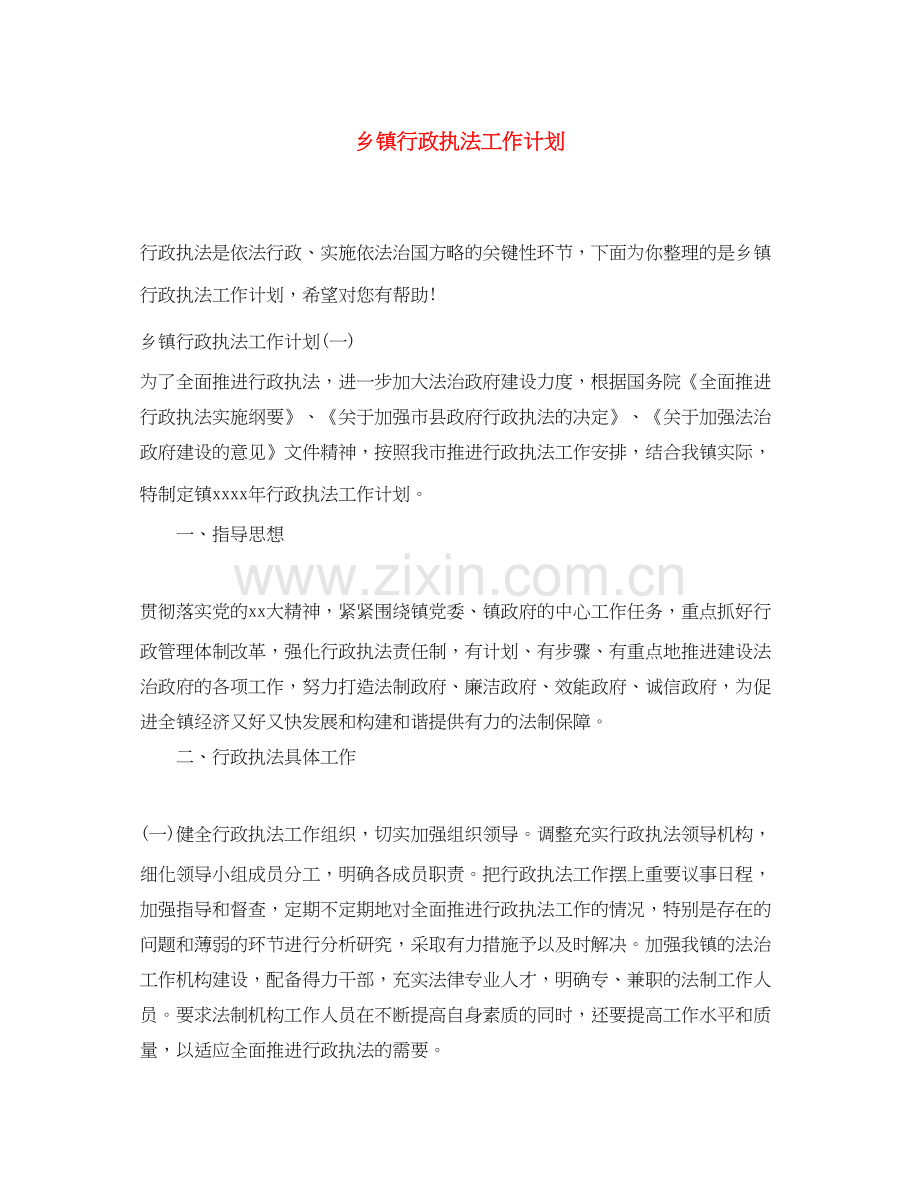 乡镇行政执法工作计划

行政执法是依法行政、实施依法治国方略的关键性环节，下面为你整理的是乡镇行政执法工作计划，希望对您有帮助!

乡镇行政执法工作计划(一)

为了全面推进行政执法，进一步加大法治政府建设力度，根据国务院《全面推进行政执法实施纲要》、《关于加强市县政府行政执法的决定》、《关于加强法治政府建设的意见》文件精神，按照我市推进行政执法工作安排，结合我镇实际，特制定镇xxxx年行政执法工作计划。

一、指导思想

www.zixin.com.cn

贯彻落实党的xx大精神，紧紧围绕镇党委、镇政府的中心工作任务，重点抓好行政管理体制改革，强化行政执法责任制，有计划、有步骤、有重点地推进建设法治政府的各项工作，努力打造法制政府、廉洁政府、效能政府、诚信政府，为促进全镇经济又好又快发展和构建和谐提供有力的法制保障。

二、行政执法具体工作

(一)健全行政执法工作组织，切实加强组织领导。调整充实行政执法领导机构，细化领导小组成员分工，明确各成员职责。把行政执法工作摆上重要议事日程，加强指导和督查，定期不定期地对全面推进行政执法工作的情况，特别是存在的问题和薄弱的环节进行分析研究，采取有力措施予以及时解决。加强我镇的法治工作机构建设，配备得力干部，充实法律专业人才，明确专、兼职的法制工作人员。要求法制机构工作人员在不断提高自身素质的同时，还要提高工作水平和质量，以适应全面推进行政执法的需要。